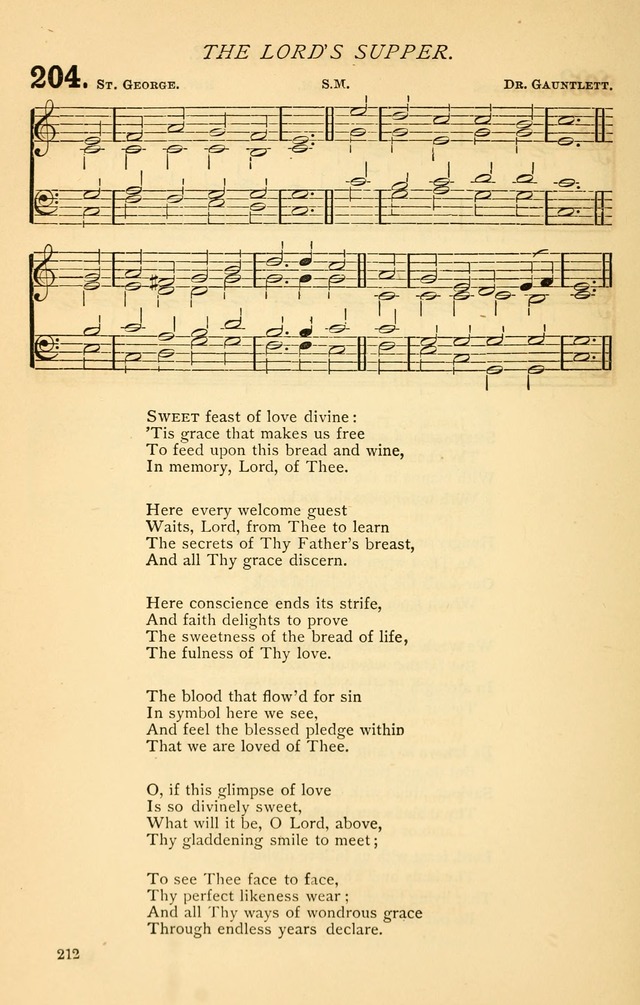 THE LORD'S SUPPER.

204. St. George. S.M. Dr. Gauntlett.

Sweet feast of love divine:
'Tis grace that makes us free
To feed upon this bread and wine,
In memory, Lord, of Thee.

Here every welcome guest
Waits, Lord, from Thee to learn
The secrets of Thy Father's breast,
And all Thy grace discern.

Here conscience ends its strife,
And faith delights to prove
The sweetness of the bread of life,
The fulness of Thy love.

The blood that flow'd for sin
In symbol here we see,
And feel the blessed pledge within
That we are loved of Thee.

O, if this glimpse of love
Is so divinely sweet,
What will it be, O Lord, above,
Thy gladdening smile to meet;

To see Thee face to face,
Thy perfect likeness wear;
And all Thy ways of wondrous grace
Through endless years declare.

212